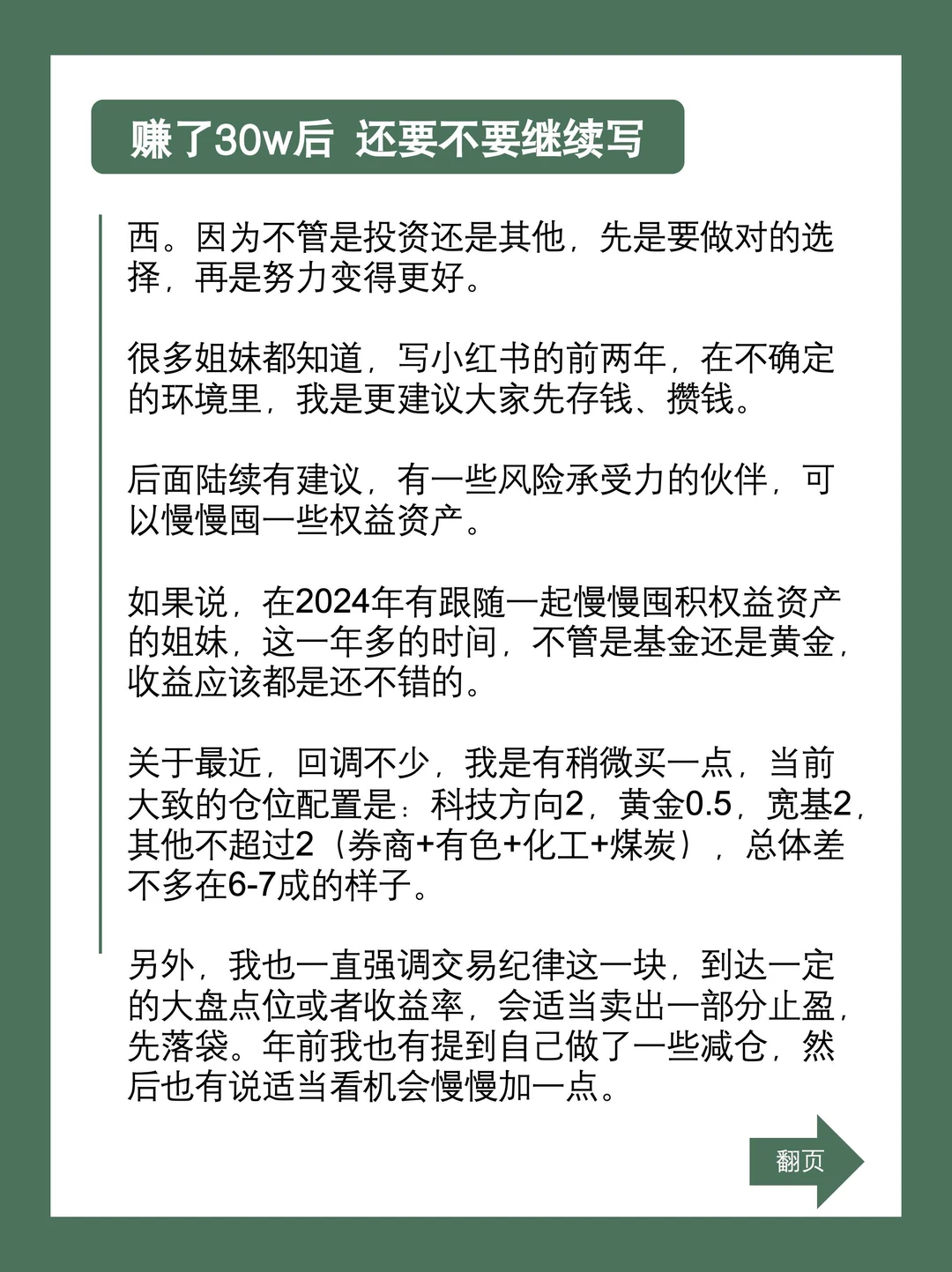 赚了30w后 还要不要继续写

西。因为不管是投资还是其他，先是要做对的选择，再是努力变得更好。

很多姐妹都知道，写小红书的前两年，在不确定的环境里，我是更建议大家先存钱、攒钱。

后面陆续有建议，有一些风险承受力的伙伴，可以慢慢囤一些权益资产。

如果说，在2024年有跟随一起慢慢囤积权益资产的姐妹，这一年多的时间，不管是基金还是黄金，收益应该都是还不错的。

关于最近，回调不少，我是有稍微买一点，当前大致的仓位配置是：科技方向2，黄金0.5，宽基2，其他不超过2（券商+有色+化工+煤炭），总体差不多在6-7成的样子。

另外，我也一直强调交易纪律这一块，到达一定的大盘点位或者收益率，会适当卖出一部分止盈，先落袋。年前我也有提到自己做了一些减仓，然后也有说适当看机会慢慢加一点。

翻页